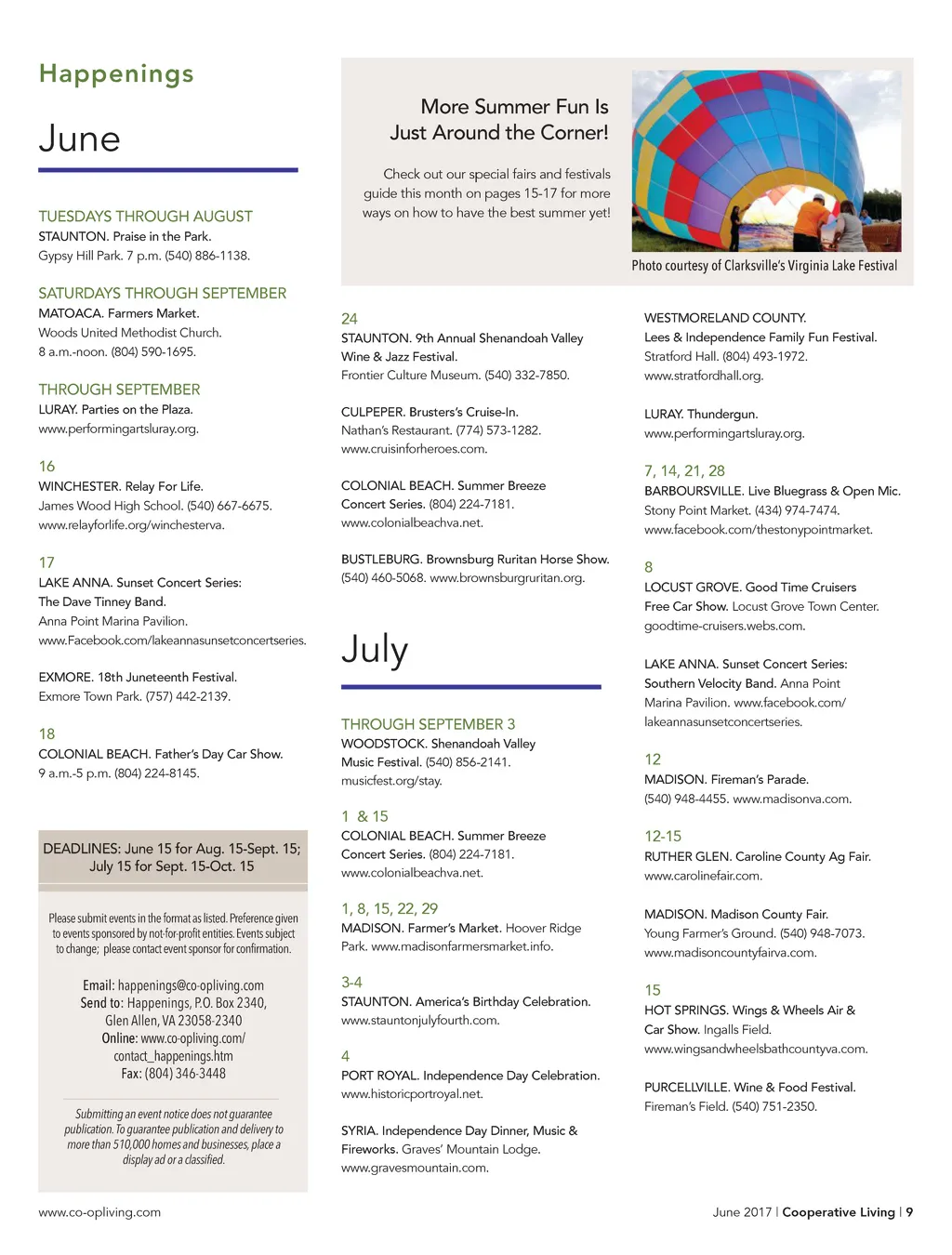 Happenings

June

TUESDAYS THROUGH AUGUST
STAUNTON. Praise in the Park.
Gypsy Hill Park. 7 p.m. (540) 886-1138.

SATURDAYS THROUGH SEPTEMBER
MATOACA. Farmers Market.
Woods United Methodist Church.
8 a.m.-noon. (804) 590-1695.

THROUGH SEPTEMBER
LURAY. Parties on the Plaza.
www.performingartsluray.org.

16
WINCHESTER. Relay For Life.
James Wood High School. (540) 667-6675.
www.relayforlife.org/winchesterva.

17
LAKE ANNA. Sunset Concert Series: The Dave Tinney Band.
Anna Point Marina Pavilion.
www.Facebook.com/lakeannasunsetconcertseries.

EXMORE. 18th Juneteenth Festival.
Exmore Town Park. (757) 442-2139.

18
COLONIAL BEACH. Father's Day Car Show.
9 a.m.-5 p.m. (804) 224-8145.

DEADLINES: June 15 for Aug. 15-Sept. 15; July 15 for Sept. 15-Oct. 15

Please submit events in the format as listed. Preference given to events sponsored by not-for-profit entities. Events subject to change; please contact event sponsor for confirmation.

Email: happenings@co-opliving.com
Send to: Happenings, P.O. Box 2340, Glen Allen, VA 23058-2340
Online: www.co-opliving.com/contact_happenings.htm
Fax: (804) 346-3448

Submitting an event notice does not guarantee publication. To guarantee publication and delivery to more than 510,000 homes and businesses, place a display ad or a classified.

More Summer Fun Is Just Around the Corner!

Check out our special fairs and festivals guide this month on pages 15-17 for more ways on how to have the best summer yet!

Photo courtesy of Clarksville's Virginia Lake Festival

24
STAUNTON. 9th Annual Shenandoah Valley Wine & Jazz Festival.
Frontier Culture Museum. (540) 332-7850.

CULPEPER. Brusters's Cruise-In.
Nathan's Restaurant. (774) 573-1282.
www.cruisinforheroes.com.

COLONIAL BEACH. Summer Breeze Concert Series. (804) 224-7181.
www.colonialbeachva.net.

BUSTLEBURG. Brownsburg Ruritan Horse Show.
(540) 460-5068. www.brownsburgruritan.org.

July

THROUGH SEPTEMBER 3
WOODSTOCK. Shenandoah Valley Music Festival. (540) 856-2141.
musicfest.org/stay.

1 & 15
COLONIAL BEACH. Summer Breeze Concert Series. (804) 224-7181.
www.colonialbeachva.net.

1, 8, 15, 22, 29
MADISON. Farmer's Market. Hoover Ridge Park. www.madisonfarmersmarket.info.

3-4
STAUNTON. America's Birthday Celebration.
www.stauntonjulyfourth.com.

4
PORT ROYAL. Independence Day Celebration.
www.historicportroyal.net.

SYRIA. Independence Day Dinner, Music & Fireworks. Graves' Mountain Lodge.
www.gravesmountain.com.

WESTMORELAND COUNTY.
Lees & Independence Family Fun Festival.
Stratford Hall. (804) 493-1972.
www.stratfordhall.org.

LURAY. Thundergun.
www.performingartsluray.org.

7, 14, 21, 28
BARBOURSVILLE. Live Bluegrass & Open Mic.
Stony Point Market. (434) 974-7474.
www.facebook.com/thestonypointmarket.

8
LOCUST GROVE. Good Time Cruisers Free Car Show. Locust Grove Town Center.
goodtime-cruisers.webs.com.

LAKE ANNA. Sunset Concert Series: Southern Velocity Band. Anna Point Marina Pavilion. www.facebook.com/lakeannasunsetconcertseries.

12
MADISON. Fireman's Parade.
(540) 948-4455. www.madisonva.com.

12-15
RUTHER GLEN. Caroline County Ag Fair.
www.carolinefair.com.

MADISON. Madison County Fair.
Young Farmer's Ground. (540) 948-7073.
www.madisoncountyfairva.com.

15
HOT SPRINGS. Wings & Wheels Air & Car Show. Ingalls Field.
www.wingsandwheelsbathcountyva.com.

PURCELLVILLE. Wine & Food Festival.
Fireman's Field. (540) 751-2350.

www.co-opliving.com

June 2017 | Cooperative Living | 9